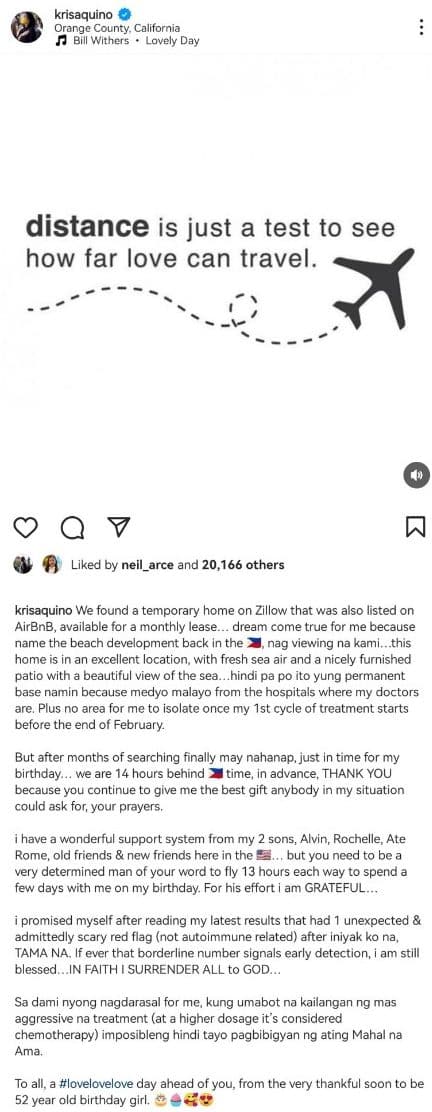 krisaquino
Orange County, California
Bill Withers • Lovely Day

distance is just a test to see how far love can travel.

Liked by neil_arce and 20,166 others

krisaquino We found a temporary home on Zillow that was also listed on AirBnB, available for a monthly lease... dream come true for me because name the beach development back in the 🇵🇭, nag viewing na kami...this home is in an excellent location, with fresh sea air and a nicely furnished patio with a beautiful view of the sea...hindi pa po ito yung permanent base namin because medyo malayo from the hospitals where my doctors are. Plus no area for me to isolate once my 1st cycle of treatment starts before the end of February.

But after months of searching finally may nahanap, just in time for my birthday... we are 14 hours behind 🇵🇭 time, in advance, THANK YOU because you continue to give me the best gift anybody in my situation could ask for, your prayers.

i have a wonderful support system from my 2 sons, Alvin, Rochelle, Ate Rome, old friends & new friends here in the 🇺🇸... but you need to be a very determined man of your word to fly 13 hours each way to spend a few days with me on my birthday. For his effort i am GRATEFUL...

i promised myself after reading my latest results that had 1 unexpected & admittedly scary red flag (not autoimmune related) after iniyak ko na, TAMA NA. If ever that borderline number signals early detection, i am still blessed...IN FAITH I SURRENDER ALL to GOD...

Sa dami nyong nagdarasal for me, kung umabot na kailangan ng mas aggressive na treatment (at a higher dosage it's considered chemotherapy) imposibleng hindi tayo pagbibigyan ng ating Mahal na Ama.

To all, a #lovelovelove day ahead of you, from the very thankful soon to be 52 year old birthday girl. 🎂🧁🥰😍